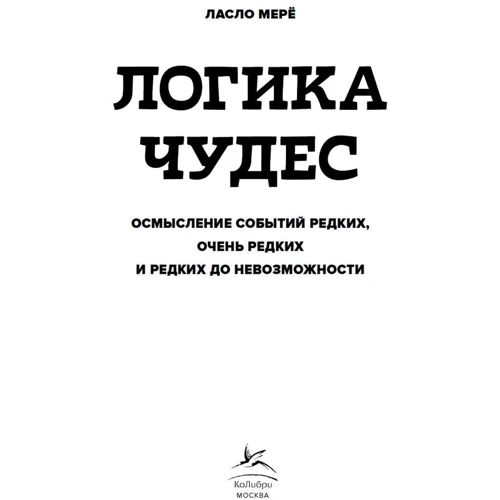 ЛАСЛО МЕРЁ

ЛОГИКА ЧУДЕС

ОСМЫСЛЕНИЕ СОБЫТИЙ РЕДКИХ, ОЧЕНЬ РЕДКИХ И РЕДКИХ ДО НЕВОЗМОЖНОСТИ

КоЛибри
МОСКВА